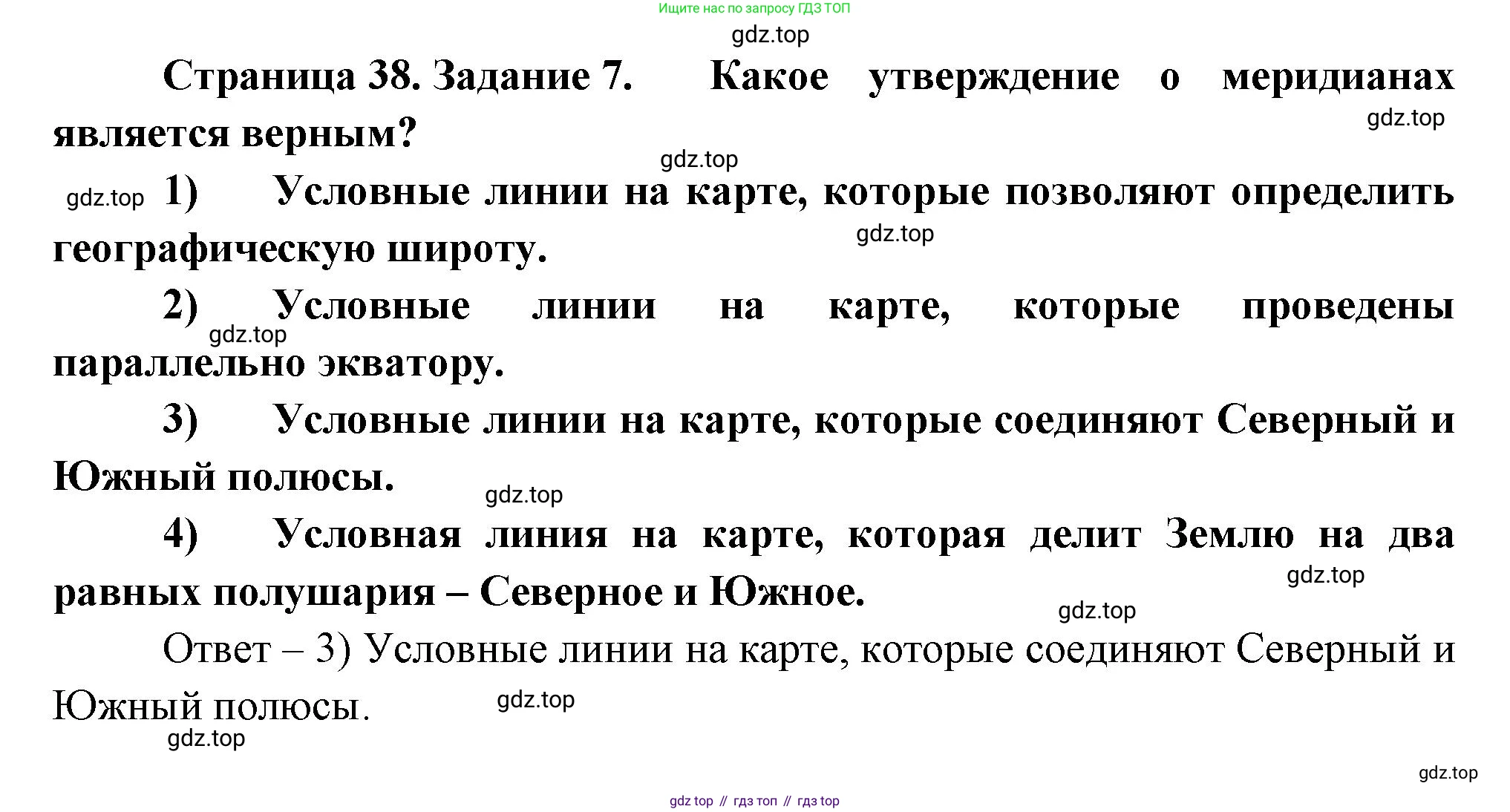 Ищите нас по запросу ГДЗ ТОП

gdz.top

Страница 38. Задание 7. Какое утверждение о меридианах является верным?

gdz.top

gdz.top

gdz.top

1) Условные линии на карте, которые позволяют определить географическую широту.

gdz.top

2) Условные линии на карте, которые проведены параллельно экватору.

gdz.top

3) Условные линии на карте, которые соединяют Северный и Южный полюсы.

gdz.top

4) Условная линия на карте, которая делит Землю на два равных полушария – Северное и Южное.

gdz.top

gdz.top

Ответ – 3) Условные линии на карте, которые соединяют Северный и Южный полюсы.

gdz.top

gdz.top

gdz.top

gdz top // гдз топ // гдз top